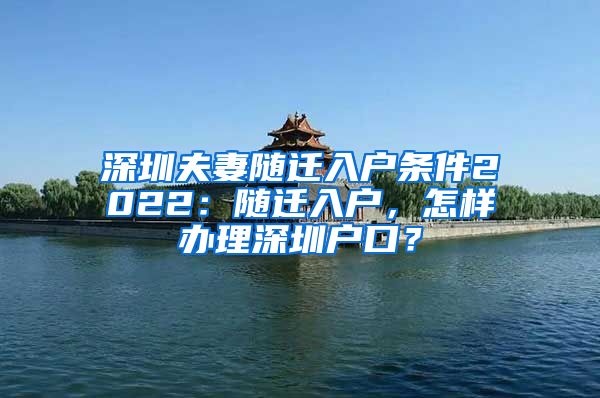 深圳夫妻随迁入户条件2022：随迁入户，怎样办理深圳户口？